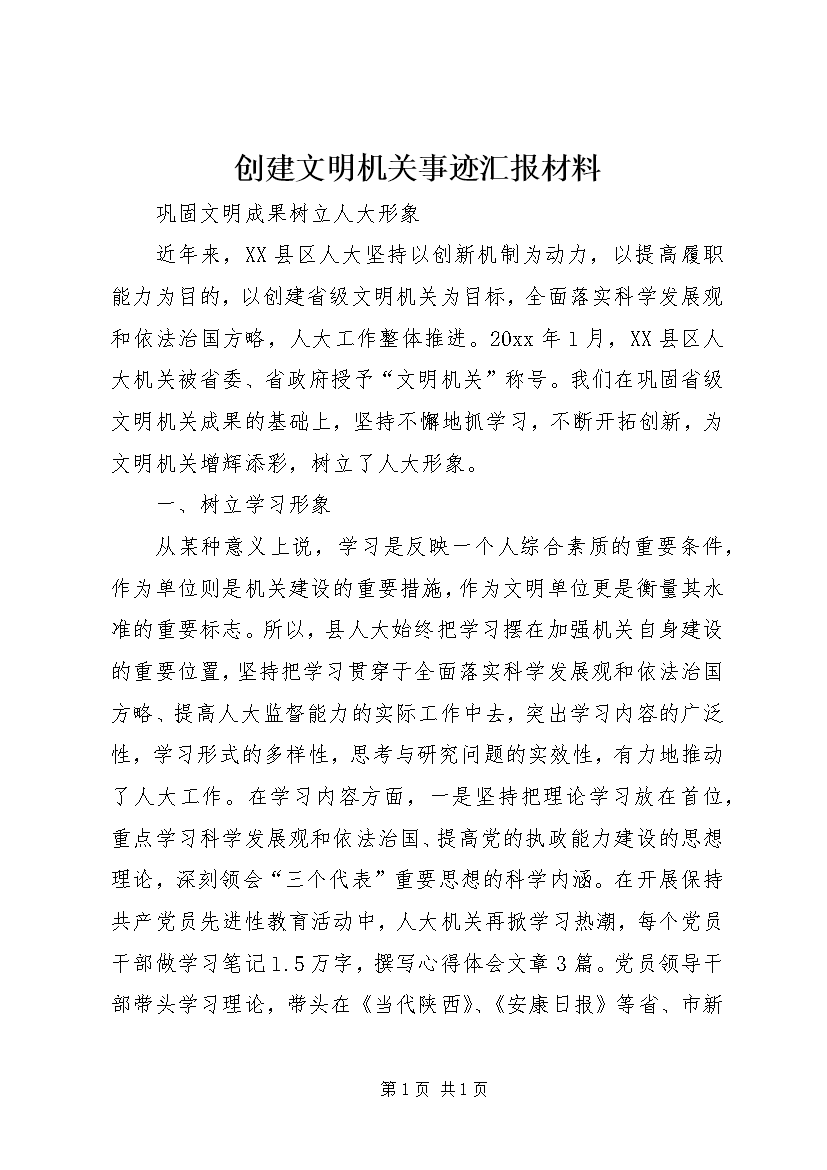 创建文明机关事迹汇报材料

巩固文明成果树立人大形象

近年来，XX县区人大坚持以创新机制为动力，以提高履职能力为目的，以创建省级文明机关为目标，全面落实科学发展观和依法治国方略，人大工作整体推进。20xx年1月，XX县区人大机关被省委、省政府授予“文明机关”称号。我们在巩固省级文明机关成果的基础上，坚持不懈地抓学习，不断开拓创新，为文明机关增辉添彩，树立了人大形象。

一、树立学习形象

从某种意义上说，学习是反映一个人综合素质的重要条件，作为单位则是机关建设的重要措施，作为文明单位更是衡量其水准的重要标志。所以，县人大始终把学习摆在加强机关自身建设的重要位置，坚持把学习贯穿于全面落实科学发展观和依法治国方略、提高人大监督能力的实际工作中去，突出学习内容的广泛性，学习形式的多样性，思考与研究问题的实效性，有力地推动了人大工作。在学习内容方面，一是坚持把理论学习放在首位，重点学习科学发展观和依法治国、提高党的执政能力建设的思想理论，深刻领会“三个代表”重要思想的科学内涵。在开展保持共产党员先进性教育活动中，人大机关再掀学习热潮，每个党员干部做学习笔记1.5万字，撰写心得体会文章3篇。党员领导干部带头学习理论，带头在《当代陕西》、《安康日报》等省、市新

第1页 共1页